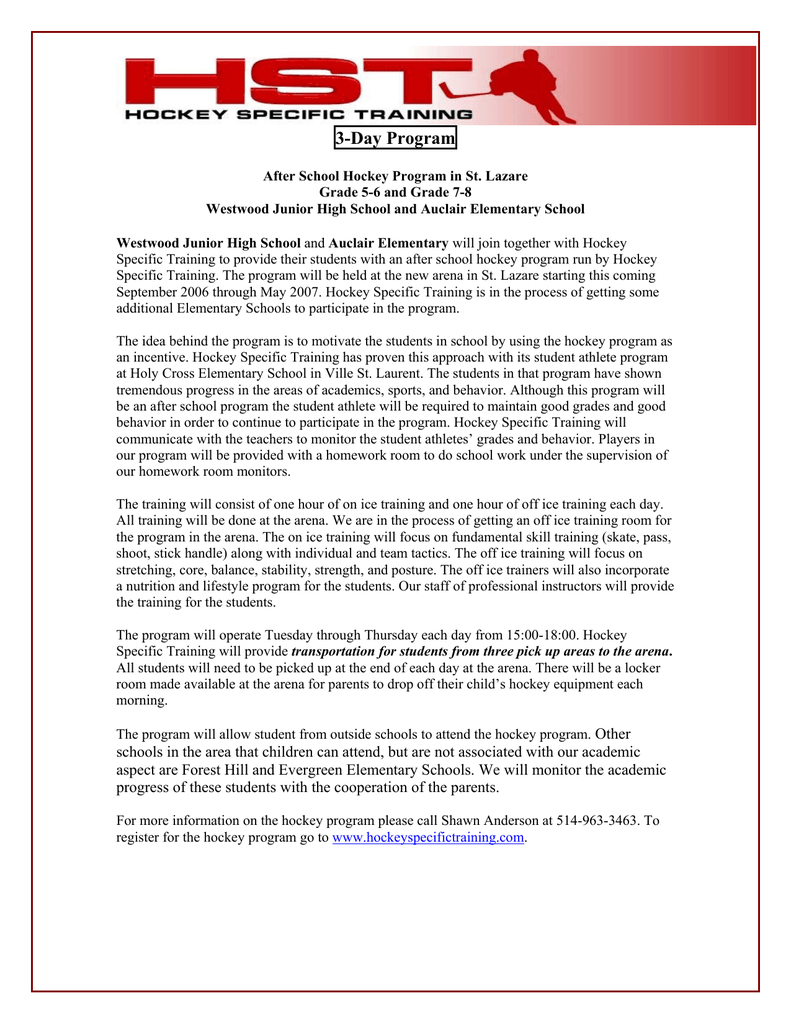 HST
HOCKEY SPECIFIC TRAINING

3-Day Program

After School Hockey Program in St. Lazare
Grade 5-6 and Grade 7-8
Westwood Junior High School and Auclair Elementary School

Westwood Junior High School and Auclair Elementary will join together with Hockey Specific Training to provide their students with an after school hockey program run by Hockey Specific Training. The program will be held at the new arena in St. Lazare starting this coming September 2006 through May 2007. Hockey Specific Training is in the process of getting some additional Elementary Schools to participate in the program.

The idea behind the program is to motivate the students in school by using the hockey program as an incentive. Hockey Specific Training has proven this approach with its student athlete program at Holy Cross Elementary School in Ville St. Laurent. The students in that program have shown tremendous progress in the areas of academics, sports, and behavior. Although this program will be an after school program the student athlete will be required to maintain good grades and good behavior in order to continue to participate in the program. Hockey Specific Training will communicate with the teachers to monitor the student athletes' grades and behavior. Players in our program will be provided with a homework room to do school work under the supervision of our homework room monitors.

The training will consist of one hour of on ice training and one hour of off ice training each day. All training will be done at the arena. We are in the process of getting an off ice training room for the program in the arena. The on ice training will focus on fundamental skill training (skate, pass, shoot, stick handle) along with individual and team tactics. The off ice training will focus on stretching, core, balance, stability, strength, and posture. The off ice trainers will also incorporate a nutrition and lifestyle program for the students. Our staff of professional instructors will provide the training for the students.

The program will operate Tuesday through Thursday each day from 15:00-18:00. Hockey Specific Training will provide transportation for students from three pick up areas to the arena. All students will need to be picked up at the end of each day at the arena. There will be a locker room made available at the arena for parents to drop off their child's hockey equipment each morning.

The program will allow student from outside schools to attend the hockey program. Other schools in the area that children can attend, but are not associated with our academic aspect are Forest Hill and Evergreen Elementary Schools. We will monitor the academic progress of these students with the cooperation of the parents.

For more information on the hockey program please call Shawn Anderson at 514-963-3463. To register for the hockey program go to www.hockeyspecifictraining.com.